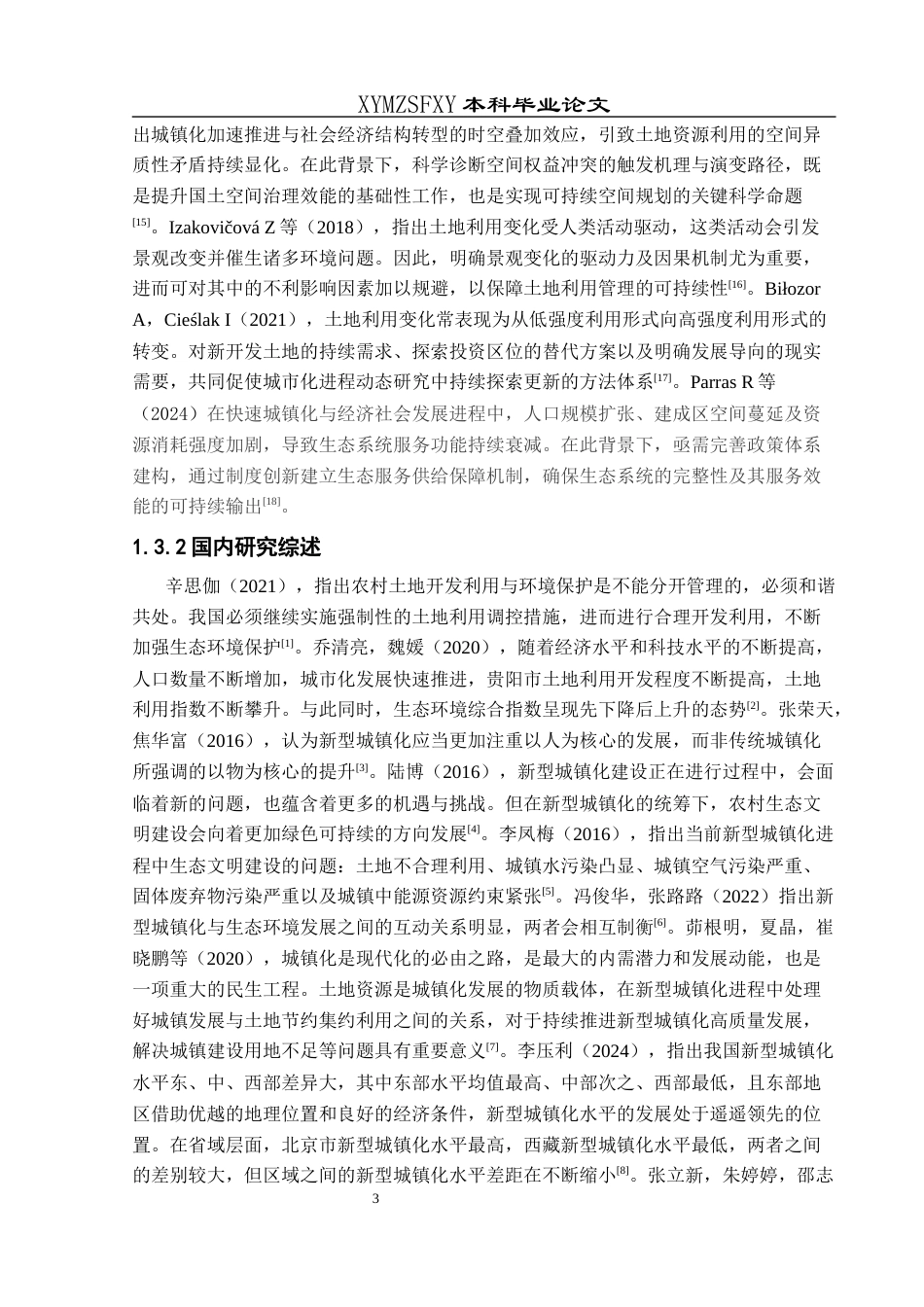 XYMZSFXY 本科毕业论文

出城镇化加速推进与社会经济结构转型的时空叠加效应，引致土地资源利用的空间异质性矛盾持续显化。在此背景下，科学诊断空间权益冲突的触发机理与演变路径，既是提升国土空间治理效能的基础性工作，也是实现可持续空间规划的关键科学命题$^{[15]}$。Izakovičová Z 等（2018），指出土地利用变化受人类活动驱动，这类活动会引发景观改变并催生诸多环境问题。因此，明确景观变化的驱动力及因果机制尤为重要，进而可对其中的不利影响因素加以规避，以保障土地利用管理的可持续性$^{[16]}$。Biłozor A，Cieślak I（2021），土地利用变化常表现为从低强度利用形式向高强度利用形式的转变。对新开发土地的持续需求、探索投资区位的替代方案以及明确发展导向的现实需要，共同促使城市化进程动态研究中持续探索更新的方法体系$^{[17]}$。Parras R 等（2024）在快速城镇化与经济社会发展进程中，人口规模扩张、建成区空间蔓延及资源消耗强度加剧，导致生态系统服务功能持续衰减。在此背景下，亟需完善政策体系建构，通过制度创新建立生态服务供给保障机制，确保生态系统的完整性及其服务效能的可持续输出$^{[18]}$。

1.3.2 国内研究综述

辛思伽（2021），指出农村土地开发利用与环境保护是不能分开管理的，必须和谐共处。我国必须继续实施强制性的土地利用调控措施，进而进行合理开发利用，不断加强生态环境保护$^{[1]}$。乔清亮，魏媛（2020），随着经济水平和科技水平的不断提高，人口数量不断增加，城市化发展快速推进，贵阳市土地利用开发程度不断提高，土地利用指数不断攀升。与此同时，生态环境综合指数呈现先下降后上升的态势$^{[2]}$。张荣天，焦华富（2016），认为新型城镇化应当更加注重以人为核心的发展，而非传统城镇化所强调的以物为核心的提升$^{[3]}$。陆博（2016），新型城镇化建设正在进行过程中，会面临着新的问题，也蕴含着更多的机遇与挑战。但在新型城镇化的统筹下，农村生态文明建设会向着更加绿色可持续的方向发展$^{[4]}$。李凤梅（2016），指出当前新型城镇化进程中生态文明建设的问题：土地不合理利用、城镇水污染凸显、城镇空气污染严重、固体废弃物污染严重以及城镇中能源资源约束紧张$^{[5]}$。冯俊华，张路路（2022）指出新型城镇化与生态环境发展之间的互动关系明显，两者会相互制衡$^{[6]}$。茆根明，夏晶，崔晓鹏等（2020），城镇化是现代化的必由之路，是最大的内需潜力和发展动能，也是一项重大的民生工程。土地资源是城镇化发展的物质载体，在新型城镇化进程中处理好城镇发展与土地节约集约利用之间的关系，对于持续推进新型城镇化高质量发展，解决城镇建设用地不足等问题具有重要意义$^{[7]}$。李压利（2024），指出我国新型城镇化水平东、中、西部差异大，其中东部水平均值最高、中部次之、西部最低，且东部地区借助优越的地理位置和良好的经济条件，新型城镇化水平的发展处于遥遥领先的位置。在省域层面，北京市新型城镇化水平最高，西藏新型城镇化水平最低，两者之间的差别较大，但区域之间的新型城镇化水平差距在不断缩小$^{[8]}$。张立新，朱婷婷，邵志

3